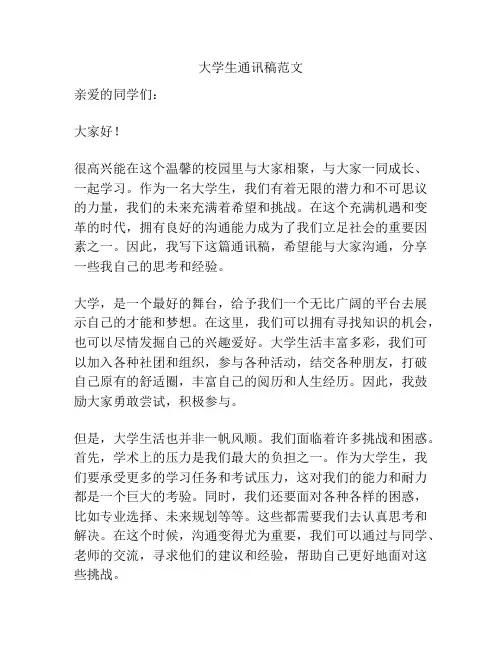 大学生通讯稿范文

亲爱的同学们：

大家好！

很高兴能在这个温馨的校园里与大家相聚，与大家一同成长、一起学习。作为一名大学生，我们有着无限的潜力和不可思议的力量，我们的未来充满着希望和挑战。在这个充满机遇和变革的时代，拥有良好的沟通能力成为了我们立足社会的重要因素之一。因此，我写下这篇通讯稿，希望能与大家沟通，分享一些我自己的思考和经验。

大学，是一个最好的舞台，给予我们一个无比广阔的平台去展示自己的才能和梦想。在这里，我们可以拥有寻找知识的机会，也可以尽情发掘自己的兴趣爱好。大学生活丰富多彩，我们可以加入各种社团和组织，参与各种活动，结交各种朋友，打破自己原有的舒适圈，丰富自己的阅历和人生经历。因此，我鼓励大家勇敢尝试，积极参与。

但是，大学生活也并非一帆风顺。我们面临着许多挑战和困惑。首先，学术上的压力是我们最大的负担之一。作为大学生，我们要承受更多的学习任务和考试压力，这对我们的能力和耐力都是一个巨大的考验。同时，我们还要面对各种各样的困惑，比如专业选择、未来规划等等。这些都需要我们去认真思考和解决。在这个时候，沟通变得尤为重要，我们可以通过与同学、老师的交流，寻求他们的建议和经验，帮助自己更好地面对这些挑战。